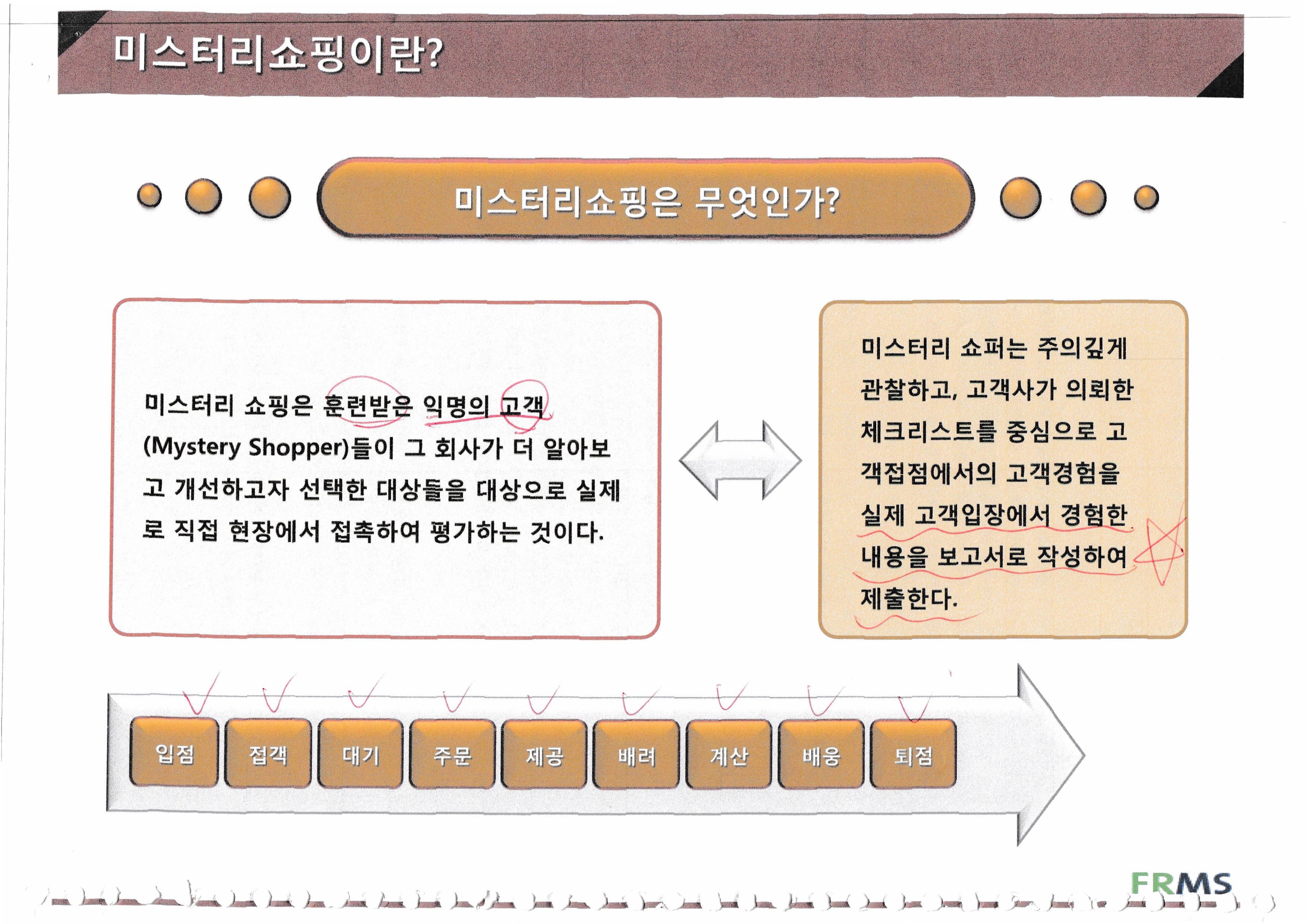 미스터리쇼핑이란?

미스터리쇼핑은 무엇인가?

미스터리 쇼핑은 훈련받은 익명의 고객(Mystery Shopper)들이 그 회사가 더 알아보고 개선하고자 선택한 대상들을 대상으로 실제로 직접 현장에서 접촉하여 평가하는 것이다.

미스터리 쇼퍼는 주의깊게 관찰하고, 고객사가 의뢰한 체크리스트를 중심으로 고객접점에서의 고객경험을 실제 고객입장에서 경험한 내용을 보고서로 작성하여 제출한다.

입점
접객
대기
주문
제공
배려
계산
배웅
퇴점

FRMS